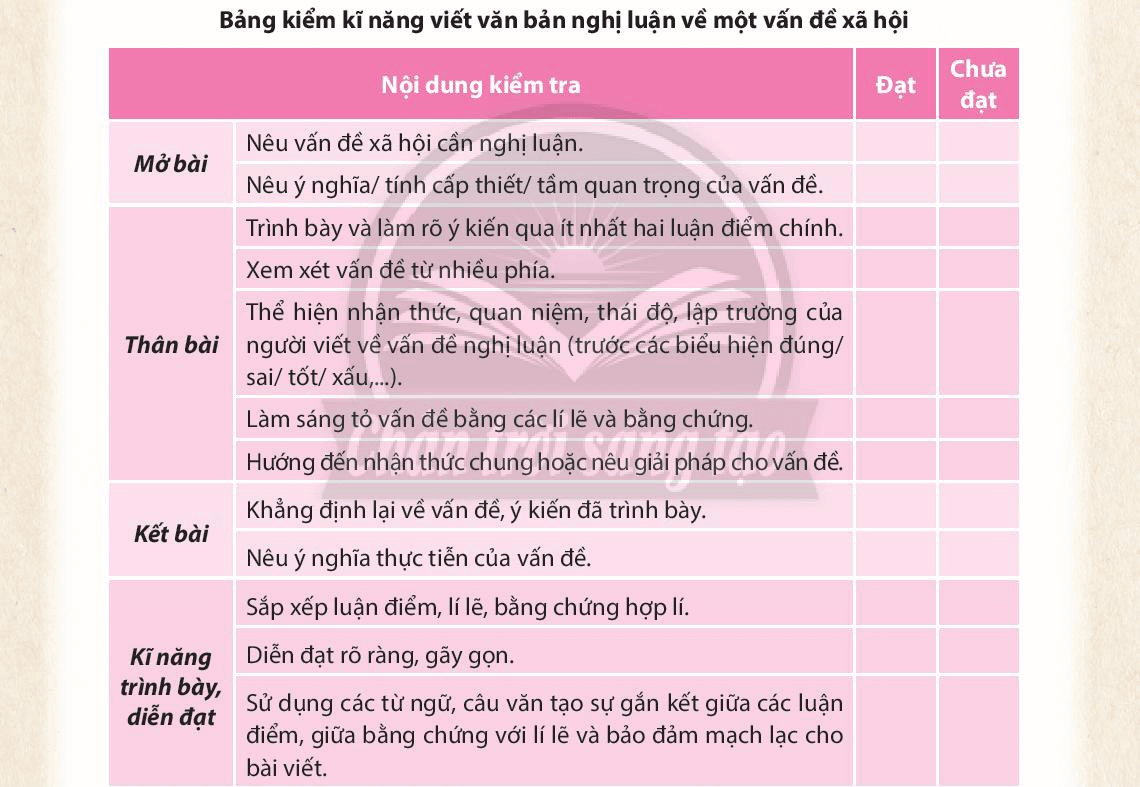 Bảng kiểm kĩ năng viết văn bản nghị luận về một vấn đề xã hội

| Nội dung kiểm tra | | Đạt | Chưa đạt |
|---|---|---|---|
| Mở bài | Nêu vấn đề xã hội cần nghị luận. | | |
| | Nêu ý nghĩa/ tính cấp thiết/ tầm quan trọng của vấn đề. | | |
| Thân bài | Trình bày và làm rõ ý kiến qua ít nhất hai luận điểm chính. | | |
| | Xem xét vấn đề từ nhiều phía. | | |
| | Thể hiện nhận thức, quan niệm, thái độ, lập trường của người viết về vấn đề nghị luận (trước các biểu hiện đúng/ sai/ tốt/ xấu,...). | | |
| | Làm sáng tỏ vấn đề bằng các lí lẽ và bằng chứng. | | |
| | Hướng đến nhận thức chung hoặc nêu giải pháp cho vấn đề. | | |
| Kết bài | Khẳng định lại về vấn đề, ý kiến đã trình bày. | | |
| | Nêu ý nghĩa thực tiễn của vấn đề. | | |
| Kĩ năng trình bày, diễn đạt | Sắp xếp luận điểm, lí lẽ, bằng chứng hợp lí. | | |
| | Diễn đạt rõ ràng, gãy gọn. | | |
| | Sử dụng các từ ngữ, câu văn tạo sự gắn kết giữa các luận điểm, giữa bằng chứng với lí lẽ và bảo đảm mạch lạc cho bài viết. | | |

Chân trời sáng tạo